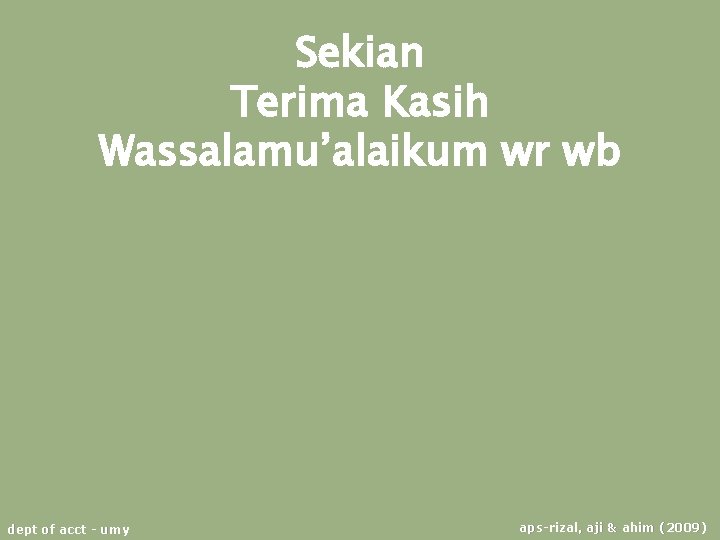 Sekian
Terima Kasih
Wassalamu’alaikum wr wb

dept of acct - umy

aps-rizal, aji & ahim (2009)